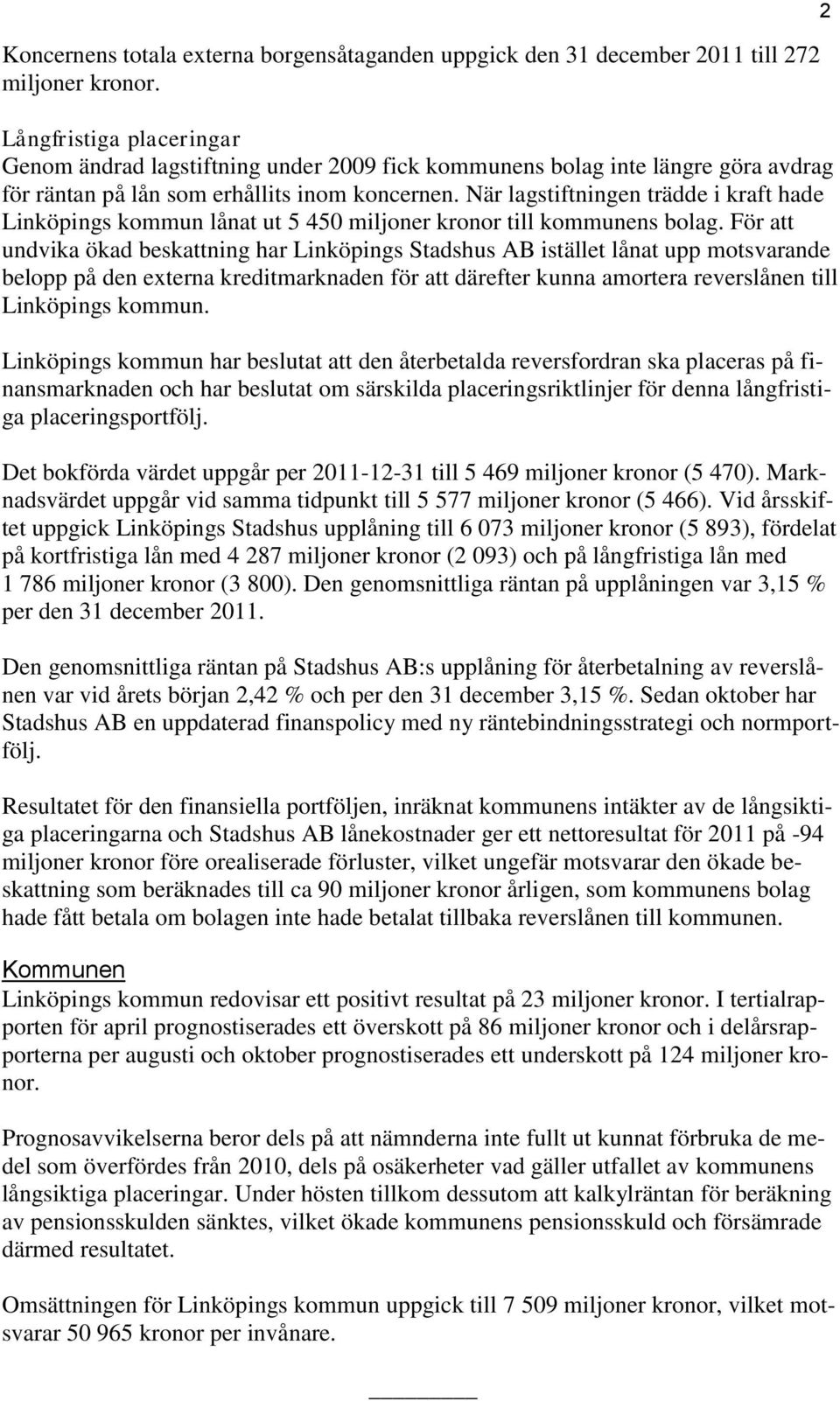 2

Koncernens totala externa borgensåtaganden uppgick den 31 december 2011 till 272 miljoner kronor.

Långfristiga placeringar
Genom ändrad lagstiftning under 2009 fick kommunens bolag inte längre göra avdrag för räntan på lån som erhållits inom koncernen. När lagstiftningen trädde i kraft hade Linköpings kommun lånat ut 5 450 miljoner kronor till kommunens bolag. För att undvika ökad beskattning har Linköpings Stadshus AB istället lånat upp motsvarande belopp på den externa kreditmarknaden för att därefter kunna amortera reverslånen till Linköpings kommun.

Linköpings kommun har beslutat att den återbetalda reversfordran ska placeras på finansmarknaden och har beslutat om särskilda placeringsriktlinjer för denna långfristiga placeringsportfölj.

Det bokförda värdet uppgår per 2011-12-31 till 5 469 miljoner kronor (5 470). Marknadsvärdet uppgår vid samma tidpunkt till 5 577 miljoner kronor (5 466). Vid årsskiftet uppgick Linköpings Stadshus upplåning till 6 073 miljoner kronor (5 893), fördelat på kortfristiga lån med 4 287 miljoner kronor (2 093) och på långfristiga lån med 1 786 miljoner kronor (3 800). Den genomsnittliga räntan på upplåningen var 3,15 % per den 31 december 2011.

Den genomsnittliga räntan på Stadshus AB:s upplåning för återbetalning av reverslånen var vid årets början 2,42 % och per den 31 december 3,15 %. Sedan oktober har Stadshus AB en uppdaterad finanspolicy med ny räntebindningsstrategi och normportfölj.

Resultatet för den finansiella portföljen, inräknat kommunens intäkter av de långsiktiga placeringarna och Stadshus AB lånekostnader ger ett nettoresultat för 2011 på -94 miljoner kronor före orealiserade förluster, vilket ungefär motsvarar den ökade beskattning som beräknades till ca 90 miljoner kronor årligen, som kommunens bolag hade fått betala om bolagen inte hade betalat tillbaka reverslånen till kommunen.

Kommunen
Linköpings kommun redovisar ett positivt resultat på 23 miljoner kronor. I tertialrapporten för april prognostiserades ett överskott på 86 miljoner kronor och i delårsrapporterna per augusti och oktober prognostiserades ett underskott på 124 miljoner kronor.

Prognosavvikelserna beror dels på att nämnderna inte fullt ut kunnat förbruka de medel som överfördes från 2010, dels på osäkerheter vad gäller utfallet av kommunens långsiktiga placeringar. Under hösten tillkom dessutom att kalkylräntan för beräkning av pensionsskulden sänktes, vilket ökade kommunens pensionsskuld och försämrade därmed resultatet.

Omsättningen för Linköpings kommun uppgick till 7 509 miljoner kronor, vilket motsvarar 50 965 kronor per invånare.